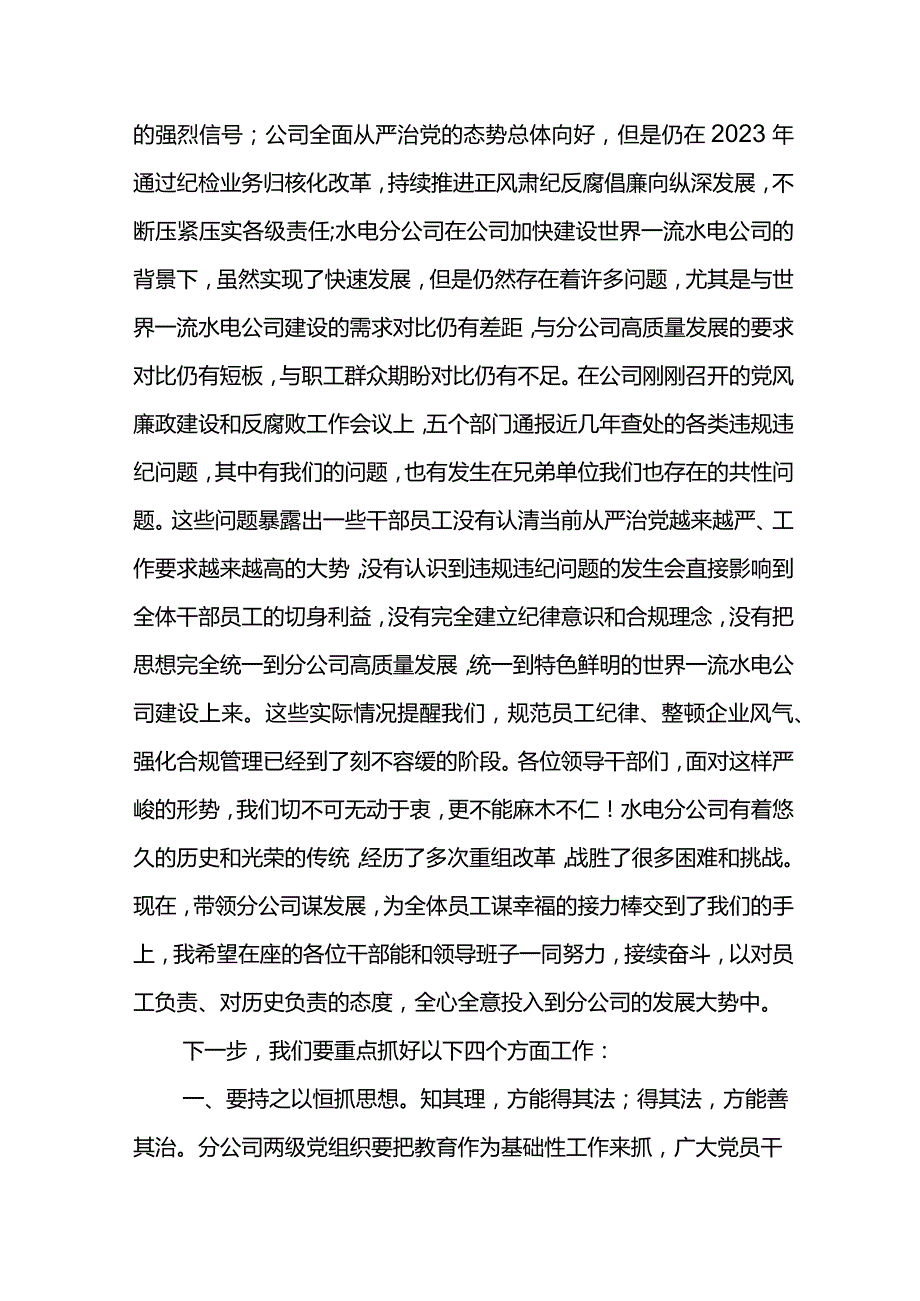 的强烈信号；公司全面从严治党的态势总体向好，但是仍在2023年通过纪检业务归核化改革，持续推进正风肃纪反腐倡廉向纵深发展，不断压紧压实各级责任;水电分公司在公司加快建设世界一流水电公司的背景下，虽然实现了快速发展，但是仍然存在着许多问题，尤其是与世界一流水电公司建设的需求对比仍有差距，与分公司高质量发展的要求对比仍有短板，与职工群众期盼对比仍有不足。在公司刚刚召开的党风廉政建设和反腐败工作会议上，五个部门通报近几年查处的各类违规违纪问题，其中有我们的问题，也有发生在兄弟单位我们也存在的共性问题。这些问题暴露出一些干部员工没有认清当前从严治党越来越严、工作要求越来越高的大势，没有认识到违规违纪问题的发生会直接影响到全体干部员工的切身利益，没有完全建立纪律意识和合规理念，没有把思想完全统一到分公司高质量发展，统一到特色鲜明的世界一流水电公司建设上来。这些实际情况提醒我们，规范员工纪律、整顿企业风气、强化合规管理已经到了刻不容缓的阶段。各位领导干部们，面对这样严峻的形势，我们切不可无动于衷，更不能麻木不仁！水电分公司有着悠久的历史和光荣的传统，经历了多次重组改革，战胜了很多困难和挑战。现在，带领分公司谋发展，为全体员工谋幸福的接力棒交到了我们的手上，我希望在座的各位干部能和领导班子一同努力，接续奋斗，以对员工负责、对历史负责的态度，全心全意投入到分公司的发展大势中。

下一步，我们要重点抓好以下四个方面工作：

一、要持之以恒抓思想。知其理，方能得其法；得其法，方能善其治。分公司两级党组织要把教育作为基础性工作来抓，广大党员干